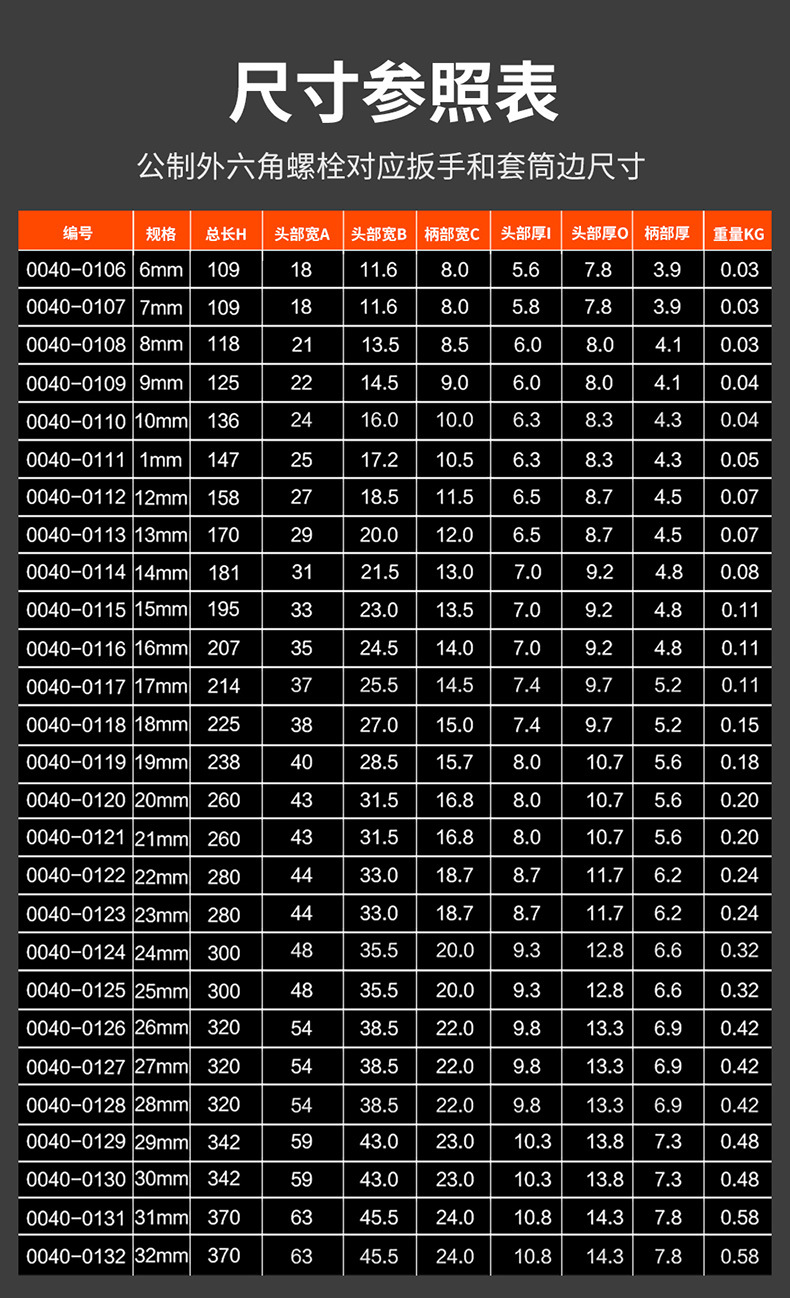 尺寸参照表

公制外六角螺栓对应扳手和套筒边尺寸

| 编号 | 规格 | 总长H | 头部宽A | 头部宽B | 柄部宽C | 头部厚I | 头部厚O | 柄部厚 | 重量KG |
|---|---|---|---|---|---|---|---|---|---|
| 0040-0106 | 6mm | 109 | 18 | 11.6 | 8.0 | 5.6 | 7.8 | 3.9 | 0.03 |
| 0040-0107 | 7mm | 109 | 18 | 11.6 | 8.0 | 5.8 | 7.8 | 3.9 | 0.03 |
| 0040-0108 | 8mm | 118 | 21 | 13.5 | 8.5 | 6.0 | 8.0 | 4.1 | 0.03 |
| 0040-0109 | 9mm | 125 | 22 | 14.5 | 9.0 | 6.0 | 8.0 | 4.1 | 0.04 |
| 0040-0110 | 10mm | 136 | 24 | 16.0 | 10.0 | 6.3 | 8.3 | 4.3 | 0.04 |
| 0040-0111 | 1mm | 147 | 25 | 17.2 | 10.5 | 6.3 | 8.3 | 4.3 | 0.05 |
| 0040-0112 | 12mm | 158 | 27 | 18.5 | 11.5 | 6.5 | 8.7 | 4.5 | 0.07 |
| 0040-0113 | 13mm | 170 | 29 | 20.0 | 12.0 | 6.5 | 8.7 | 4.5 | 0.07 |
| 0040-0114 | 14mm | 181 | 31 | 21.5 | 13.0 | 7.0 | 9.2 | 4.8 | 0.08 |
| 0040-0115 | 15mm | 195 | 33 | 23.0 | 13.5 | 7.0 | 9.2 | 4.8 | 0.11 |
| 0040-0116 | 16mm | 207 | 35 | 24.5 | 14.0 | 7.0 | 9.2 | 4.8 | 0.11 |
| 0040-0117 | 17mm | 214 | 37 | 25.5 | 14.5 | 7.4 | 9.7 | 5.2 | 0.11 |
| 0040-0118 | 18mm | 225 | 38 | 27.0 | 15.0 | 7.4 | 9.7 | 5.2 | 0.15 |
| 0040-0119 | 19mm | 238 | 40 | 28.5 | 15.7 | 8.0 | 10.7 | 5.6 | 0.18 |
| 0040-0120 | 20mm | 260 | 43 | 31.5 | 16.8 | 8.0 | 10.7 | 5.6 | 0.20 |
| 0040-0121 | 21mm | 260 | 43 | 31.5 | 16.8 | 8.0 | 10.7 | 5.6 | 0.20 |
| 0040-0122 | 22mm | 280 | 44 | 33.0 | 18.7 | 8.7 | 11.7 | 6.2 | 0.24 |
| 0040-0123 | 23mm | 280 | 44 | 33.0 | 18.7 | 8.7 | 11.7 | 6.2 | 0.24 |
| 0040-0124 | 24mm | 300 | 48 | 35.5 | 20.0 | 9.3 | 12.8 | 6.6 | 0.32 |
| 0040-0125 | 25mm | 300 | 48 | 35.5 | 20.0 | 9.3 | 12.8 | 6.6 | 0.32 |
| 0040-0126 | 26mm | 320 | 54 | 38.5 | 22.0 | 9.8 | 13.3 | 6.9 | 0.42 |
| 0040-0127 | 27mm | 320 | 54 | 38.5 | 22.0 | 9.8 | 13.3 | 6.9 | 0.42 |
| 0040-0128 | 28mm | 320 | 54 | 38.5 | 22.0 | 9.8 | 13.3 | 6.9 | 0.42 |
| 0040-0129 | 29mm | 342 | 59 | 43.0 | 23.0 | 10.3 | 13.8 | 7.3 | 0.48 |
| 0040-0130 | 30mm | 342 | 59 | 43.0 | 23.0 | 10.3 | 13.8 | 7.3 | 0.48 |
| 0040-0131 | 31mm | 370 | 63 | 45.5 | 24.0 | 10.8 | 14.3 | 7.8 | 0.58 |
| 0040-0132 | 32mm | 370 | 63 | 45.5 | 24.0 | 10.8 | 14.3 | 7.8 | 0.58 |